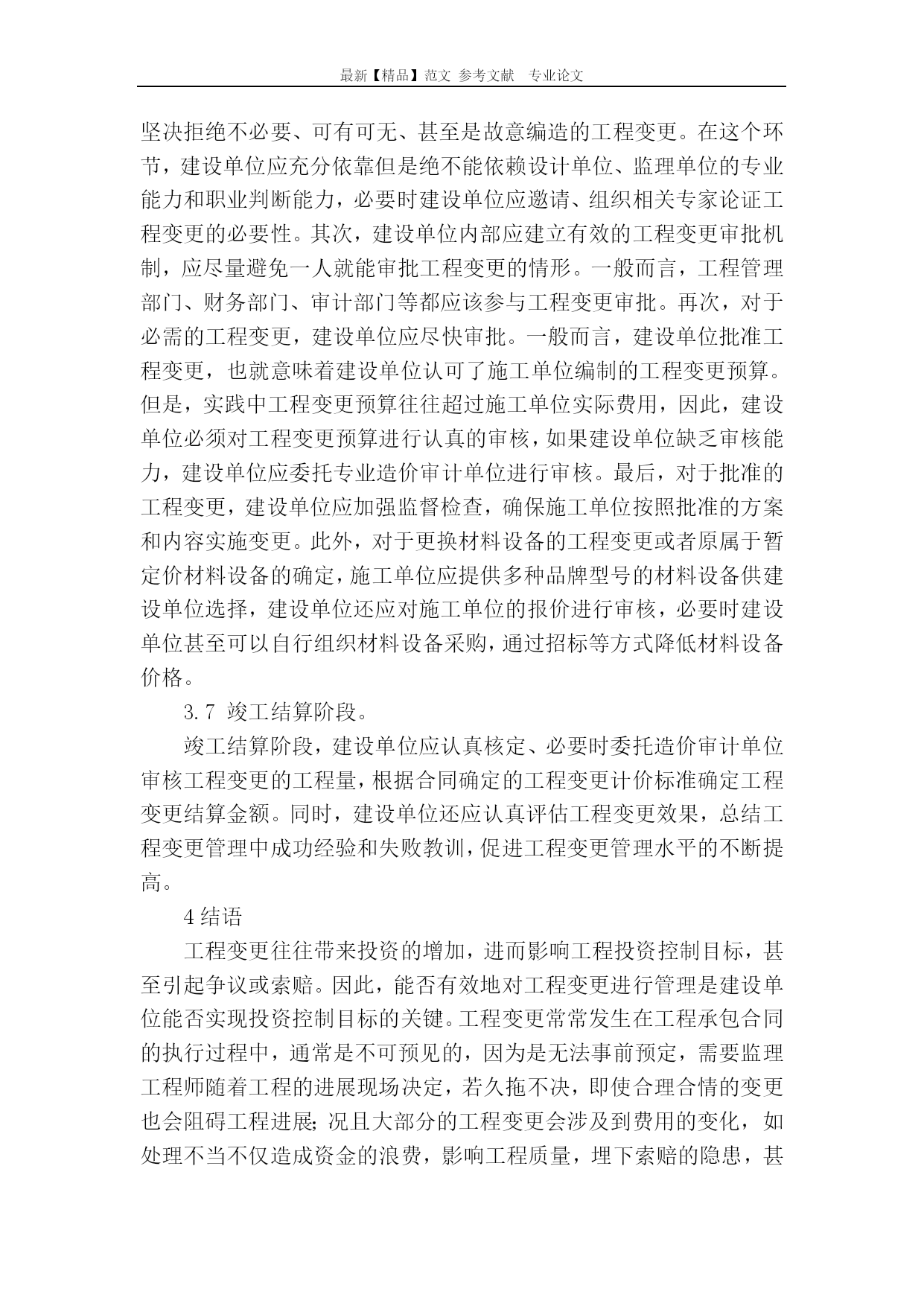 最新【精品】范文 参考文献 专业论文

坚决拒绝不必要、可有可无、甚至是故意编造的工程变更。在这个环节，建设单位应充分依靠但是绝不能依赖设计单位、监理单位的专业能力和职业判断能力，必要时建设单位应邀请、组织相关专家论证工程变更的必要性。其次，建设单位内部应建立有效的工程变更审批机制，应尽量避免一人就能审批工程变更的情形。一般而言，工程管理部门、财务部门、审计部门等都应该参与工程变更审批。再次，对于必需的工程变更，建设单位应尽快审批。一般而言，建设单位批准工程变更，也就意味着建设单位认可了施工单位编制的工程变更预算。但是，实践中工程变更预算往往超过施工单位实际费用，因此，建设单位必须对工程变更预算进行认真的审核，如果建设单位缺乏审核能力，建设单位应委托专业造价审计单位进行审核。最后，对于批准的工程变更，建设单位应加强监督检查，确保施工单位按照批准的方案和内容实施变更。此外，对于更换材料设备的工程变更或者原属于暂定价材料设备的确定，施工单位应提供多种品牌型号的材料设备供建设单位选择，建设单位还应对施工单位的报价进行审核，必要时建设单位甚至可以自行组织材料设备采购，通过招标等方式降低材料设备价格。

3.7 竣工结算阶段。

竣工结算阶段，建设单位应认真核定、必要时委托造价审计单位审核工程变更的工程量，根据合同确定的工程变更计价标准确定工程变更结算金额。同时，建设单位还应认真评估工程变更效果，总结工程变更管理中成功经验和失败教训，促进工程变更管理水平的不断提高。

4 结语

工程变更往往带来投资的增加，进而影响工程投资控制目标，甚至引起争议或索赔。因此，能否有效地对工程变更进行管理是建设单位能否实现投资控制目标的关键。工程变更常常发生在工程承包合同的执行过程中，通常是不可预见的，因为是无法事前预定，需要监理工程师随着工程的进展现场决定，若久拖不决，即使合理合情的变更也会阻碍工程进展;况且大部分的工程变更会涉及到费用的变化，如处理不当不仅造成资金的浪费，影响工程质量，埋下索赔的隐患，甚